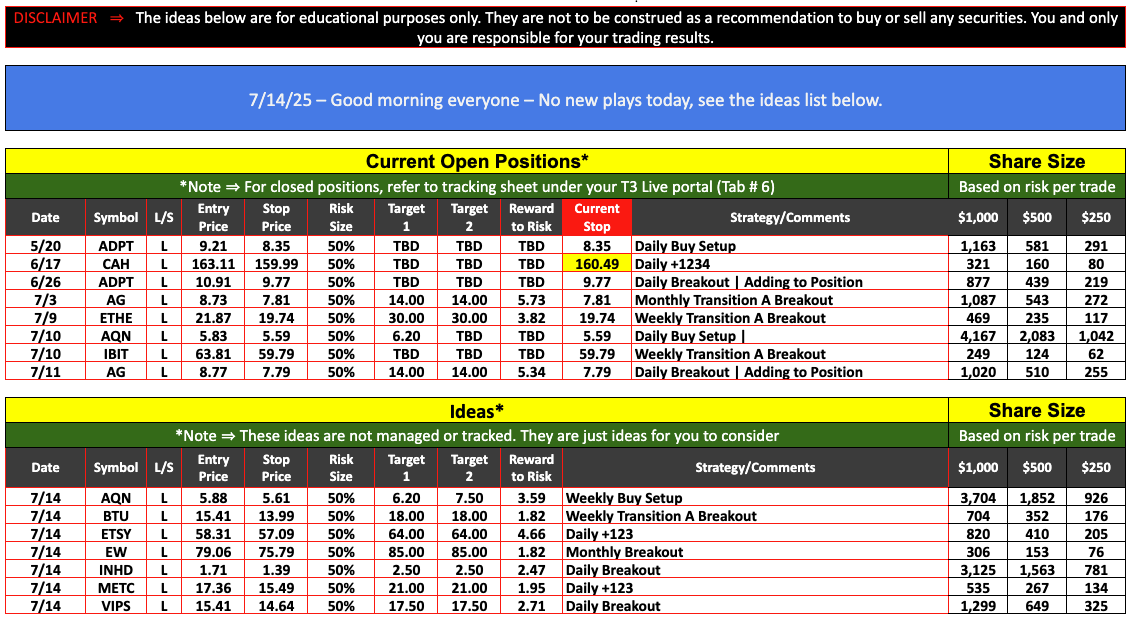 DISCLAIMER ⇒ The ideas below are for educational purposes only. They are not to be construed as a recommendation to buy or sell any securities. You and only you are responsible for your trading results.

7/14/25 – Good morning everyone – No new plays today, see the ideas list below.

Current Open Positions*

Share Size

*Note ⇒ For closed positions, refer to tracking sheet under your T3 Live portal (Tab # 6)

Based on risk per trade

| Date | Symbol | L/S | Entry Price | Stop Price | Risk Size | Target 1 | Target 2 | Reward to Risk | Current Stop | Strategy/Comments | $1,000 | $500 | $250 |
|---|---|---|---|---|---|---|---|---|---|---|---|---|---|
| 5/20 | ADPT | L | 9.21 | 8.35 | 50% | TBD | TBD | TBD | 8.35 | Daily Buy Setup | 1,163 | 581 | 291 |
| 6/17 | CAH | L | 163.11 | 159.99 | 50% | TBD | TBD | TBD | 160.49 | Daily +1234 | 321 | 160 | 80 |
| 6/26 | ADPT | L | 10.91 | 9.77 | 50% | TBD | TBD | TBD | 9.77 | Daily Breakout \| Adding to Position | 877 | 439 | 219 |
| 7/3 | AG | L | 8.73 | 7.81 | 50% | 14.00 | 14.00 | 5.73 | 7.81 | Monthly Transition A Breakout | 1,087 | 543 | 272 |
| 7/9 | ETHE | L | 21.87 | 19.74 | 50% | 30.00 | 30.00 | 3.82 | 19.74 | Weekly Transition A Breakout | 469 | 235 | 117 |
| 7/10 | AQN | L | 5.83 | 5.59 | 50% | 6.20 | TBD | TBD | 5.59 | Daily Buy Setup \| | 4,167 | 2,083 | 1,042 |
| 7/10 | IBIT | L | 63.81 | 59.79 | 50% | TBD | TBD | TBD | 59.79 | Weekly Transition A Breakout | 249 | 124 | 62 |
| 7/11 | AG | L | 8.77 | 7.79 | 50% | 14.00 | 14.00 | 5.34 | 7.79 | Daily Breakout \| Adding to Position | 1,020 | 510 | 255 |

Ideas*

Share Size

*Note ⇒ These ideas are not managed or tracked. They are just ideas for you to consider

Based on risk per trade

| Date | Symbol | L/S | Entry Price | Stop Price | Risk Size | Target 1 | Target 2 | Reward to Risk | Strategy/Comments | $1,000 | $500 | $250 |
|---|---|---|---|---|---|---|---|---|---|---|---|---|
| 7/14 | AQN | L | 5.88 | 5.61 | 50% | 6.20 | 7.50 | 3.59 | Weekly Buy Setup | 3,704 | 1,852 | 926 |
| 7/14 | BTU | L | 15.41 | 13.99 | 50% | 18.00 | 18.00 | 1.82 | Weekly Transition A Breakout | 704 | 352 | 176 |
| 7/14 | ETSY | L | 58.31 | 57.09 | 50% | 64.00 | 64.00 | 4.66 | Daily +123 | 820 | 410 | 205 |
| 7/14 | EW | L | 79.06 | 75.79 | 50% | 85.00 | 85.00 | 1.82 | Monthly Breakout | 306 | 153 | 76 |
| 7/14 | INHD | L | 1.71 | 1.39 | 50% | 2.50 | 2.50 | 2.47 | Daily Breakout | 3,125 | 1,563 | 781 |
| 7/14 | METC | L | 17.36 | 15.49 | 50% | 21.00 | 21.00 | 1.95 | Daily +123 | 535 | 267 | 134 |
| 7/14 | VIPS | L | 15.41 | 14.64 | 50% | 17.50 | 17.50 | 2.71 | Daily Breakout | 1,299 | 649 | 325 |